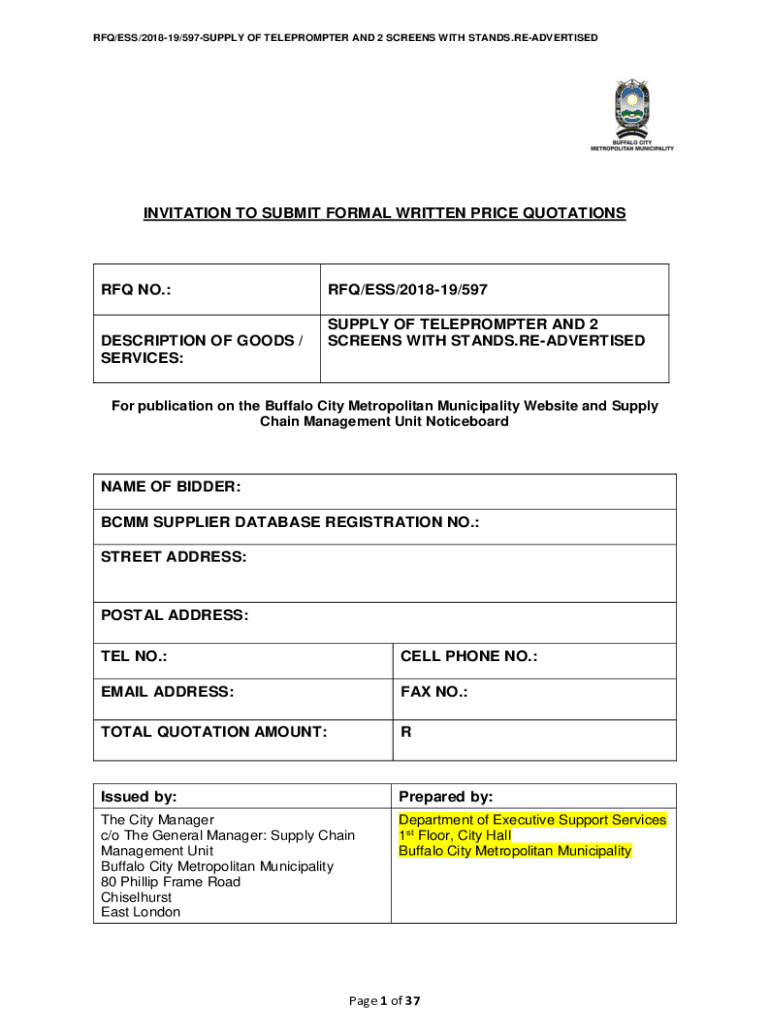 RFQ/ESS/2018-19/597-SUPPLY OF TELEPROMPTER AND 2 SCREENS WITH STANDS.RE-ADVERTISED

BUFFALO CITY METROPOLITAN MUNICIPALITY

INVITATION TO SUBMIT FORMAL WRITTEN PRICE QUOTATIONS

| RFQ NO.: | RFQ/ESS/2018-19/597 |
|---|---|
| DESCRIPTION OF GOODS / SERVICES: | SUPPLY OF TELEPROMPTER AND 2 SCREENS WITH STANDS.RE-ADVERTISED |

For publication on the Buffalo City Metropolitan Municipality Website and Supply Chain Management Unit Noticeboard

| NAME OF BIDDER: | |
|---|---|
| BCMM SUPPLIER DATABASE REGISTRATION NO.: | |
| STREET ADDRESS: | |
| POSTAL ADDRESS: | |
| TEL NO.: | CELL PHONE NO.: |
| EMAIL ADDRESS: | FAX NO.: |
| TOTAL QUOTATION AMOUNT: | R |

| Issued by: | Prepared by: |
|---|---|
| The City Manager c/o The General Manager: Supply Chain Management Unit Buffalo City Metropolitan Municipality 80 Phillip Frame Road Chiselhurst East London | Department of Executive Support Services $1^{st}$ Floor, City Hall Buffalo City Metropolitan Municipality |

Page 1 of 37